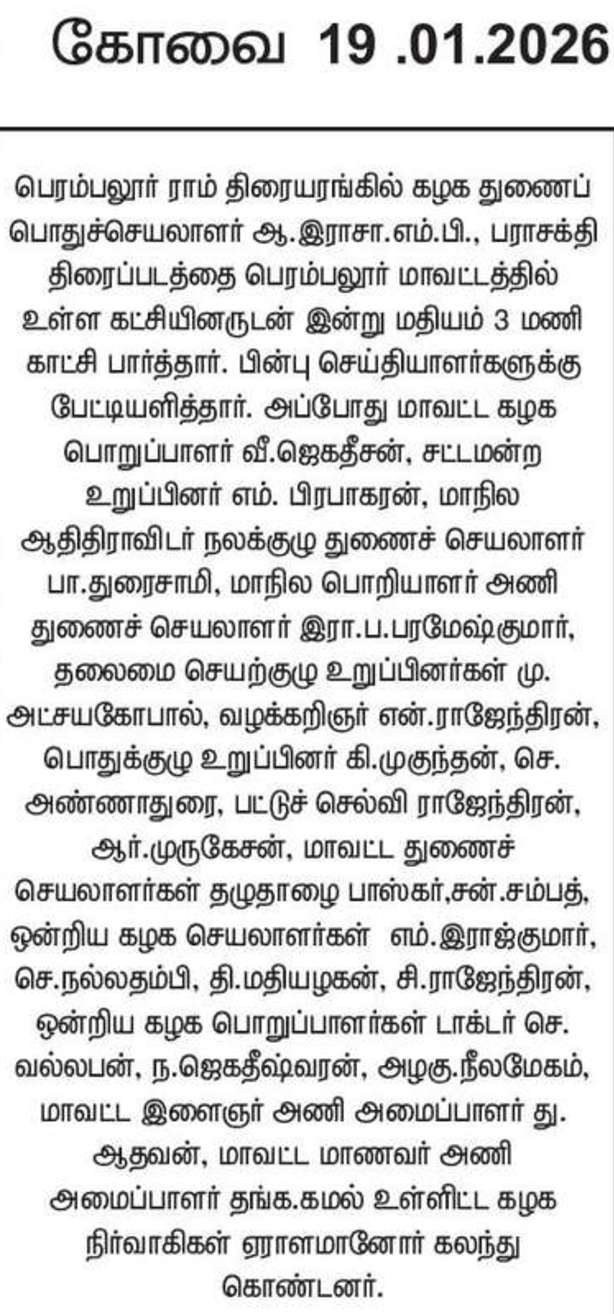 கோவை 19 .01.2026

பெரம்பலூர் ராம் திரையரங்கில் கழக துணைப் பொதுச்செயலாளர் ஆ.இராசா.எம்.பி., பராசக்தி திரைப்படத்தை பெரம்பலூர் மாவட்டத்தில் உள்ள கட்சியினருடன் இன்று மதியம் 3 மணி காட்சி பார்த்தார். பின்பு செய்தியாளர்களுக்கு பேட்டியளித்தார். அப்போது மாவட்ட கழக பொறுப்பாளர் வீ.ஜெகதீசன், சட்டமன்ற உறுப்பினர் எம். பிரபாகரன், மாநில ஆதிதிராவிடர் நலக்குழு துணைச் செயலாளர் பா.துரைசாமி, மாநில பொறியாளர் அணி துணைச் செயலாளர் இரா.ப.பரமேஷ்குமார், தலைமை செயற்குழு உறுப்பினர்கள் மு. அட்சயகோபால், வழக்கறிஞர் என்.ராஜேந்திரன், பொதுக்குழு உறுப்பினர் கி.முகுந்தன், செ. அண்ணாதுரை, பட்டுச் செல்வி ராஜேந்திரன், ஆர்.முருகேசன், மாவட்ட துணைச் செயலாளர்கள் தழுதாழை பாஸ்கர்,சன்.சம்பத், ஒன்றிய கழக செயலாளர்கள் எம்.இராஜ்குமார், செ.நல்லதம்பி, தி.மதியழகன், சி.ராஜேந்திரன், ஒன்றிய கழக பொறுப்பாளர்கள் டாக்டர் செ. வல்லபன், ந.ஜெகதீஷ்வரன், அழகு.நீலமேகம், மாவட்ட இளைஞர் அணி அமைப்பாளர் து. ஆதவன், மாவட்ட மாணவர் அணி அமைப்பாளர் தங்க.கமல் உள்ளிட்ட கழக நிர்வாகிகள் ஏராளமானோர் கலந்து கொண்டனர்.